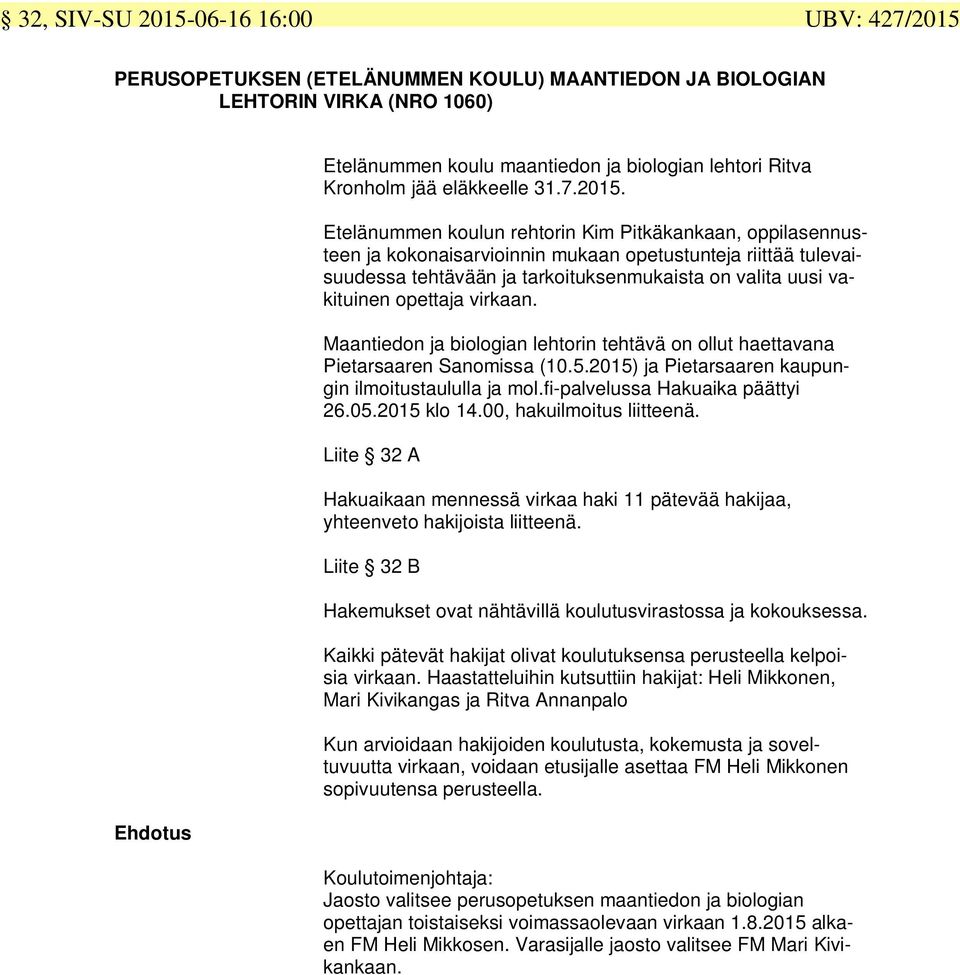 § 32, SIV-SU 2015-06-16 16:00 UBV: 427/2015

PERUSOPETUKSEN (ETELÄNUMMEN KOULU) MAANTIEDON JA BIOLOGIAN LEHTORIN VIRKA (NRO 1060)

Etelänummen koulu maantiedon ja biologian lehtori Ritva Kronholm jää eläkkeelle 31.7.2015.

Etelänummen koulun rehtorin Kim Pitkäkankaan, oppilasennusteen ja kokonaisarvioinnin mukaan opetustunteja riittää tulevaisuudessa tehtävään ja tarkoituksenmukaista on valita uusi vakituinen opettaja virkaan.

Maantiedon ja biologian lehtorin tehtävä on ollut haettavana Pietarsaaren Sanomissa (10.5.2015) ja Pietarsaaren kaupungin ilmoitustaululla ja mol.fi-palvelussa Hakuaika päättyi 26.05.2015 klo 14.00, hakuilmoitus liitteenä.

Liite § 32 A

Hakuaikaan mennessä virkaa haki 11 pätevää hakijaa, yhteenveto hakijoista liitteenä.

Liite § 32 B

Hakemukset ovat nähtävillä koulutusvirastossa ja kokouksessa.

Kaikki pätevät hakijat olivat koulutuksensa perusteella kelpoisia virkaan. Haastatteluihin kutsuttiin hakijat: Heli Mikkonen, Mari Kivikangas ja Ritva Annanpalo

Kun arvioidaan hakijoiden koulutusta, kokemusta ja soveltuvuutta virkaan, voidaan etusijalle asettaa FM Heli Mikkonen sopivuutensa perusteella.

Ehdotus

Koulutoimenjohtaja:
Jaosto valitsee perusopetuksen maantiedon ja biologian opettajan toistaiseksi voimassaolevaan virkaan 1.8.2015 alkaen FM Heli Mikkosen. Varasijalle jaosto valitsee FM Mari Kivikankaan.